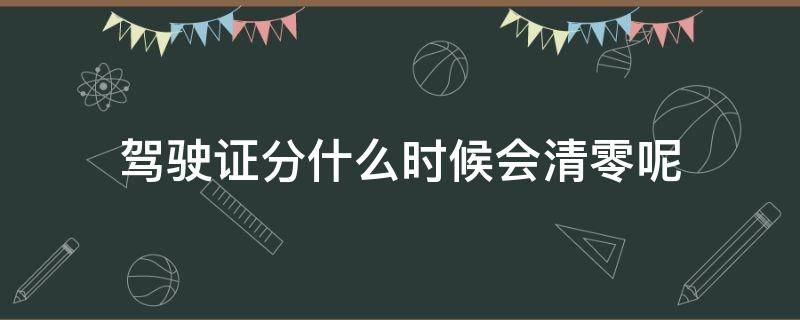 驾驶证分什么时候会清零呢